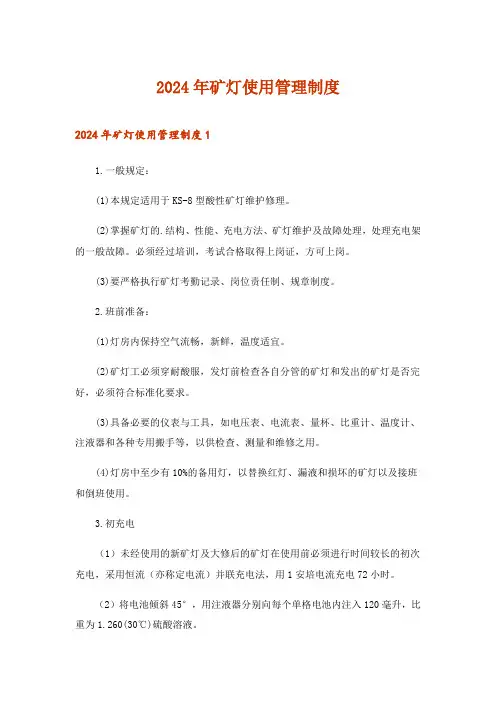 2024年矿灯使用管理制度

2024年矿灯使用管理制度1

1.一般规定：

(1)本规定适用于KS-8型酸性矿灯维护修理。

(2)掌握矿灯的.结构、性能、充电方法、矿灯维护及故障处理，处理充电架的一般故障。必须经过培训，考试合格取得上岗证，方可上岗。

(3)要严格执行矿灯考勤记录、岗位责任制、规章制度。

2.班前准备：

(1)灯房内保持空气流畅，新鲜，温度适宜。

(2)矿灯工必须穿耐酸服，发灯前检查各自分管的矿灯和发出的矿灯是否完好，必须符合标准化要求。

(3)具备必要的仪表与工具，如电压表、电流表、量杯、比重计、温度计、注液器和各种专用搬手等，以供检查、测量和维修之用。

(4)灯房中至少有10%的备用灯，以替换红灯、漏液和损坏的矿灯以及接班和倒班使用。

3.初充电

（1）未经使用的新矿灯及大修后的矿灯在使用前必须进行时间较长的初次充电，采用恒流（亦称定电流）并联充电法，用1安培电流充电72小时。

（2）将电池倾斜45°，用注液器分别向每个单格电池内注入120毫升，比重为1.260(30℃)硫酸溶液。